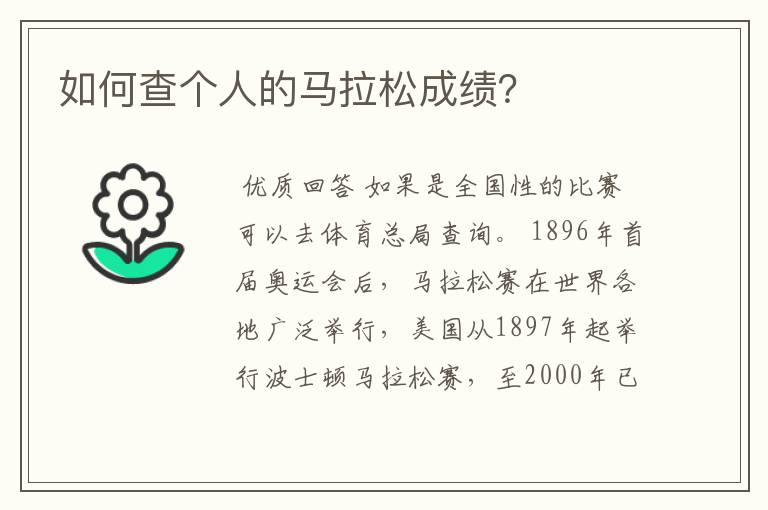 如何查个人的马拉松成绩?

优质回答 如果是全国性的比赛可以去体育总局查询。1896年首届奥运会后，马拉松赛在世界各地广泛举行，美国从1897年起举行波士顿马拉松赛，至2000年已